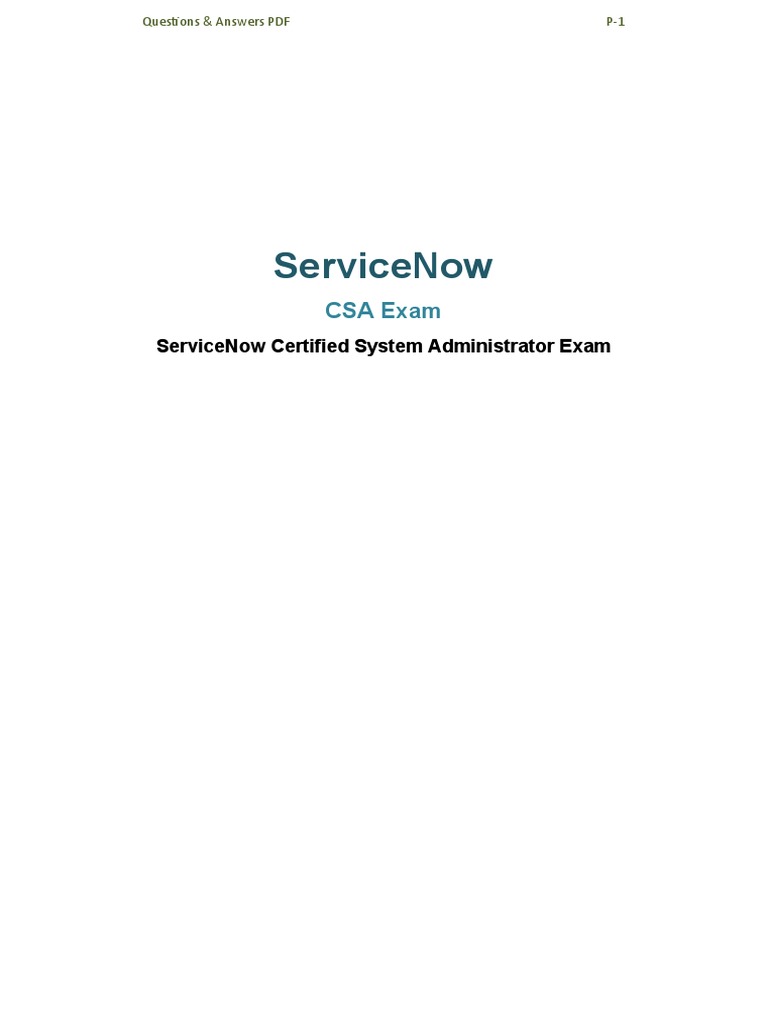 Questions & Answers PDF P-1

ServiceNow

CSA Exam

ServiceNow Certified System Administrator Exam